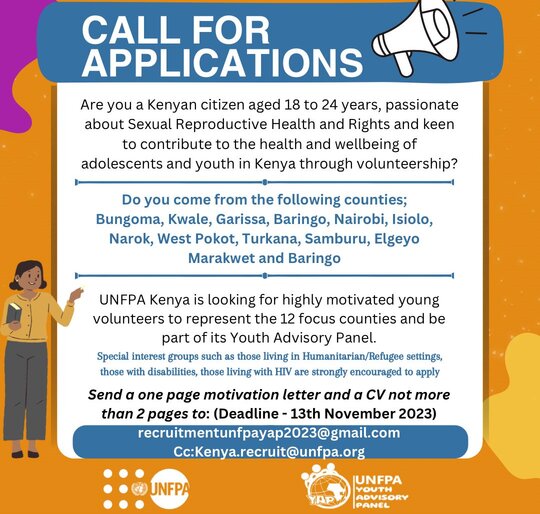 CALL FOR APPLICATIONS

Are you a Kenyan citizen aged 18 to 24 years, passionate about Sexual Reproductive Health and Rights and keen to contribute to the health and wellbeing of adolescents and youth in Kenya through volunteership?

Do you come from the following counties; Bungoma, Kwale, Garissa, Baringo, Nairobi, Isiolo, Narok, West Pokot, Turkana, Samburu, Elgeyo Marakwet and Baringo

UNFPA Kenya is looking for highly motivated young volunteers to represent the 12 focus counties and be part of its Youth Advisory Panel.

Special interest groups such as those living in Humanitarian/Refugee settings, those with disabilities, those living with HIV are strongly encouraged to apply

Send a one page motivation letter and a CV not more than 2 pages to: (Deadline - 13th November 2023)

recruitmentunfpayap2023@gmail.com
Cc:Kenya.recruit@unfpa.org

UNFPA

YAP UNFPA YOUTH ADVISORY PANEL